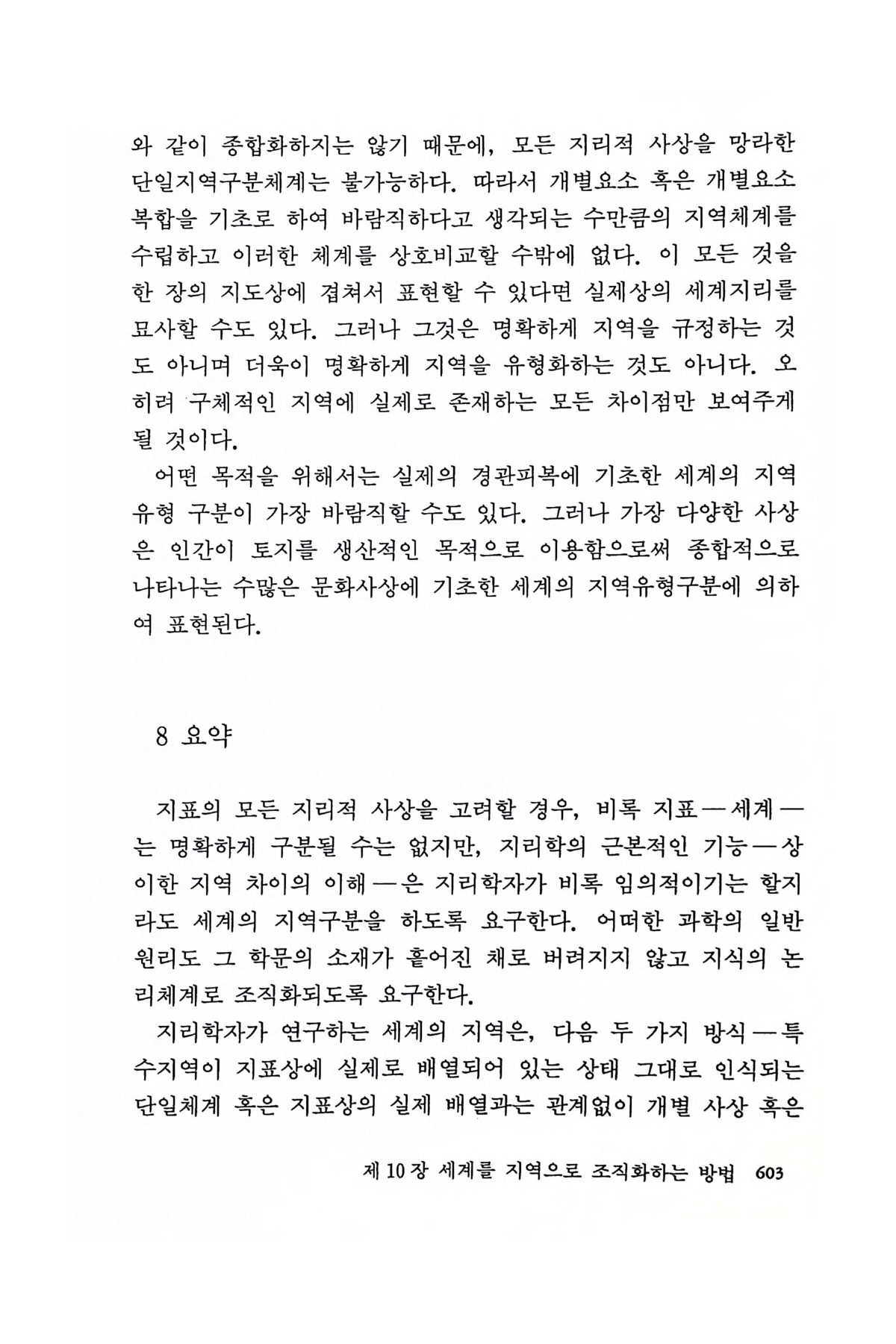 와 같이 종합화하지는 않기 때문에, 모든 지리적 사상을 망라한 단일지역구분체계는 불가능하다. 따라서 개별요소 혹은 개별요소 복합을 기초로 하여 바람직하다고 생각되는 수만큼의 지역체계를 수립하고 이러한 체계를 상호비교할 수밖에 없다. 이 모든 것을 한 장의 지도상에 겹쳐서 표현할 수 있다면 실제상의 세계지리를 묘사할 수도 있다. 그러나 그것은 명확하게 지역을 규정하는 것도 아니며 더욱이 명확하게 지역을 유형화하는 것도 아니다. 오히려 구체적인 지역에 실제로 존재하는 모든 차이점만 보여주게 될 것이다.

어떤 목적을 위해서는 실제의 경관피복에 기초한 세계의 지역유형 구분이 가장 바람직할 수도 있다. 그러나 가장 다양한 사상은 인간이 토지를 생산적인 목적으로 이용함으로써 종합적으로 나타나는 수많은 문화사상에 기초한 세계의 지역유형구분에 의하여 표현된다.

8 요약

지표의 모든 지리적 사상을 고려할 경우, 비록 지표—세계—는 명확하게 구분될 수는 없지만, 지리학의 근본적인 기능—상이한 지역 차이의 이해—은 지리학자가 비록 임의적이기는 할지라도 세계의 지역구분을 하도록 요구한다. 어떠한 과학의 일반원리도 그 학문의 소재가 흩어진 채로 버려지지 않고 지식의 논리체계로 조직화되도록 요구한다.

지리학자가 연구하는 세계의 지역은, 다음 두 가지 방식—특수지역이 지표상에 실제로 배열되어 있는 상태 그대로 인식되는 단일체계 혹은 지표상의 실제 배열과는 관계없이 개별 사상 혹은

제 10 장 세계를 지역으로 조직화하는 방법 603